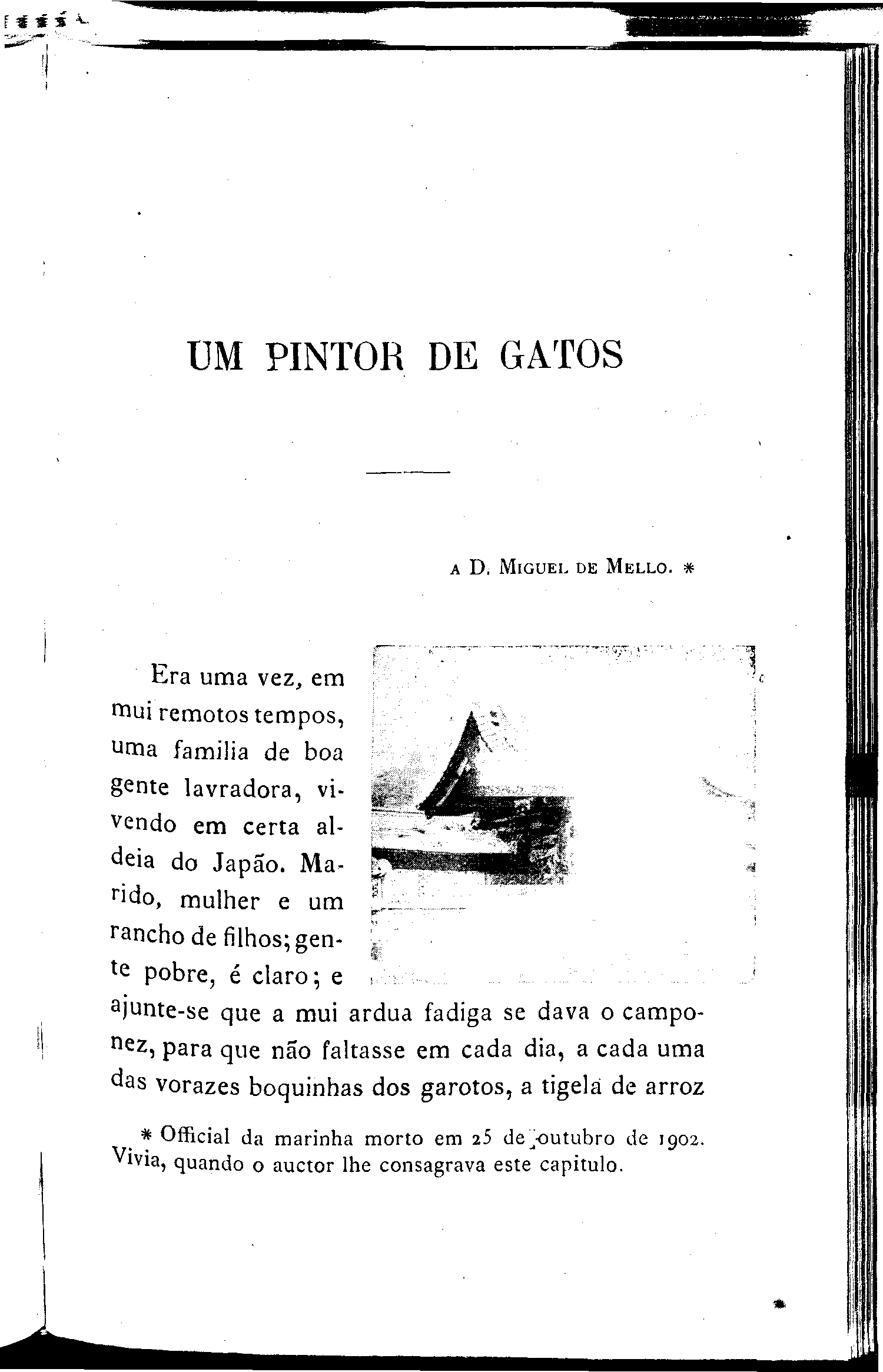 UM PINTOR DE GATOS

A D. MIGUEL DE MELLO. *

Era uma vez, em mui remotos tempos, uma familia de boa gente lavradora, vivendo em certa aldeia do Japão. Marido, mulher e um rancho de filhos; gente pobre, é claro; e ajunte-se que a mui ardua fadiga se dava o camponez, para que não faltasse em cada dia, a cada uma das vorazes boquinhas dos garotos, a tigela de arroz

* Official da marinha morto em 25 de outubro de 1902. Vivia, quando o auctor lhe consagrava este capitulo.